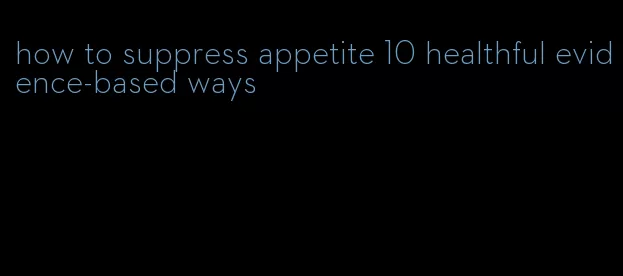 how to suppress appetite 10 healthful evidence-based ways